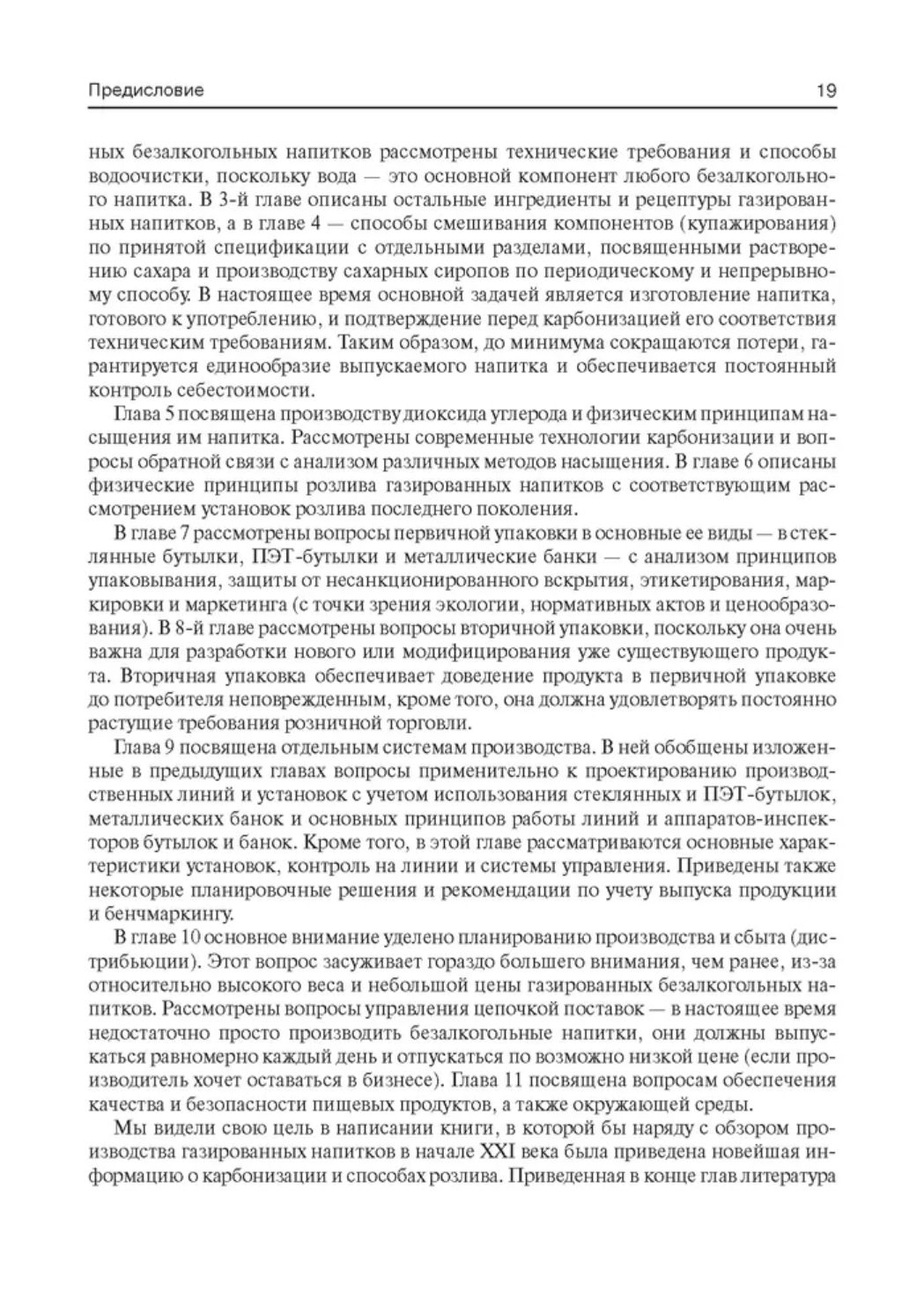 Предисловие 19

ных безалкогольных напитков рассмотрены технические требования и способы водоочистки, поскольку вода — это основной компонент любого безалкогольного напитка. В 3-й главе описаны остальные ингредиенты и рецептуры газированных напитков, а в главе 4 — способы смешивания компонентов (купажирования) по принятой спецификации с отдельными разделами, посвященными растворению сахара и производству сахарных сиропов по периодическому и непрерывному способу. В настоящее время основной задачей является изготовление напитка, готового к употреблению, и подтверждение перед карбонизацией его соответствия техническим требованиям. Таким образом, до минимума сокращаются потери, гарантируется единообразие выпускаемого напитка и обеспечивается постоянный контроль себестоимости.

Глава 5 посвящена производству диоксида углерода и физическим принципам насыщения им напитка. Рассмотрены современные технологии карбонизации и вопросы обратной связи с анализом различных методов насыщения. В главе 6 описаны физические принципы розлива газированных напитков с соответствующим рассмотрением установок розлива последнего поколения.

В главе 7 рассмотрены вопросы первичной упаковки в основные ее виды — в стеклянные бутылки, ПЭТ-бутылки и металлические банки — с анализом принципов упаковывания, защиты от несанкционированного вскрытия, этикетирования, маркировки и маркетинга (с точки зрения экологии, нормативных актов и ценообразования). В 8-й главе рассмотрены вопросы вторичной упаковки, поскольку она очень важна для разработки нового или модифицирования уже существующего продукта. Вторичная упаковка обеспечивает доведение продукта в первичной упаковке до потребителя неповрежденным, кроме того, она должна удовлетворять постоянно растущие требования розничной торговли.

Глава 9 посвящена отдельным системам производства. В ней обобщены изложенные в предыдущих главах вопросы применительно к проектированию производственных линий и установок с учетом использования стеклянных и ПЭТ-бутылок, металлических банок и основных принципов работы линий и аппаратов-инспекторов бутылок и банок. Кроме того, в этой главе рассматриваются основные характеристики установок, контроль на линии и системы управления. Приведены также некоторые планировочные решения и рекомендации по учету выпуска продукции и бенчмаркингу.

В главе 10 основное внимание уделено планированию производства и сбыта (дистрибьюции). Этот вопрос засуживает гораздо большего внимания, чем ранее, из-за относительно высокого веса и небольшой цены газированных безалкогольных напитков. Рассмотрены вопросы управления цепочкой поставок — в настоящее время недостаточно просто производить безалкогольные напитки, они должны выпускаться равномерно каждый день и отпускаться по возможно низкой цене (если производитель хочет оставаться в бизнесе). Глава 11 посвящена вопросам обеспечения качества и безопасности пищевых продуктов, а также окружающей среды.

Мы видели свою цель в написании книги, в которой бы наряду с обзором производства газированных напитков в начале XXI века была приведена новейшая информацию о карбонизации и способах розлива. Приведенная в конце глав литература